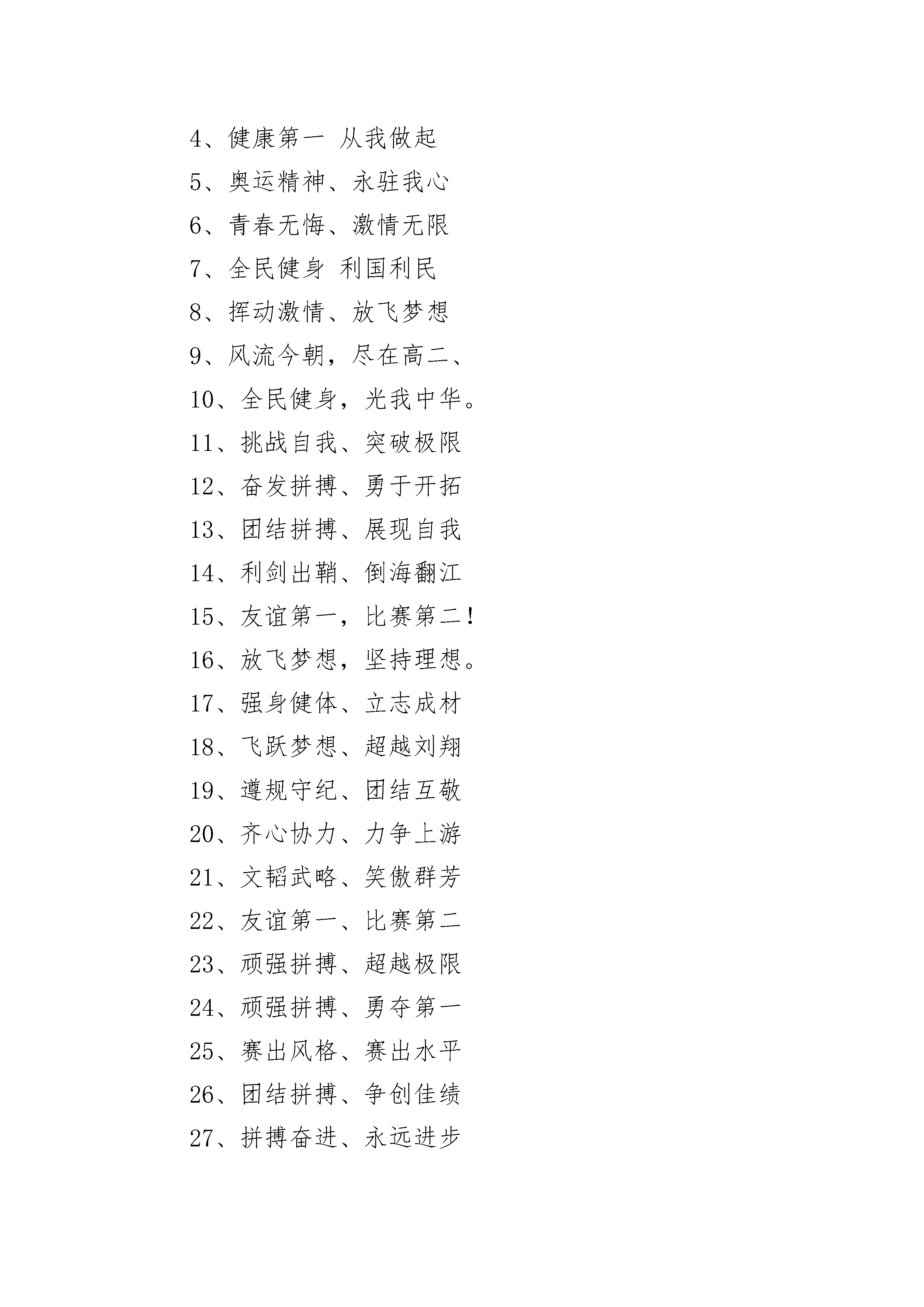 4、健康第一 从我做起

5、奥运精神、永驻我心

6、青春无悔、激情无限

7、全民健身 利国利民

8、挥动激情、放飞梦想

9、风流今朝，尽在高二、

10、全民健身，光我中华。

11、挑战自我、突破极限

12、奋发拼搏、勇于开拓

13、团结拼搏、展现自我

14、利剑出鞘、倒海翻江

15、友谊第一，比赛第二！

16、放飞梦想，坚持理想。

17、强身健体、立志成材

18、飞跃梦想、超越刘翔

19、遵规守纪、团结互敬

20、齐心协力、力争上游

21、文韬武略、笑傲群芳

22、友谊第一、比赛第二

23、顽强拼搏、超越极限

24、顽强拼搏、勇夺第一

25、赛出风格、赛出水平

26、团结拼搏、争创佳绩

27、拼搏奋进、永远进步